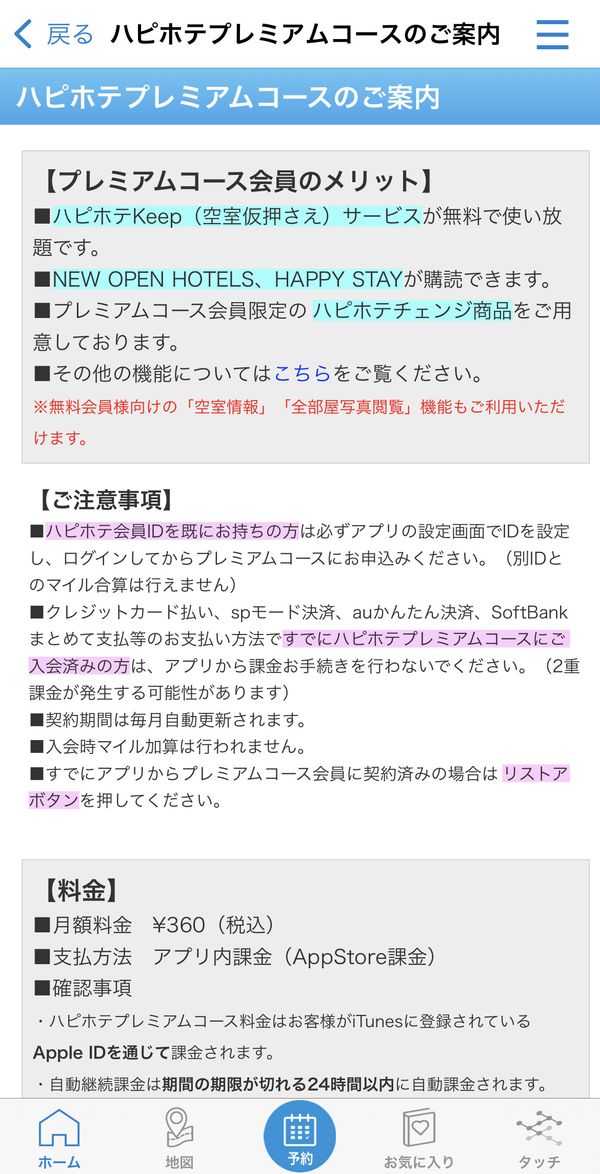 戻る　ハピホテプレミアムコースのご案内

ハピホテプレミアムコースのご案内

【プレミアムコース会員のメリット】
■ハピホテKeep（空室仮押さえ）サービスが無料で使い放題です。
■NEW OPEN HOTELS、HAPPY STAYが購読できます。
■プレミアムコース会員限定の ハピホテチェンジ商品をご用意しております。
■その他の機能についてはこちらをご覧ください。
※無料会員様向けの「空室情報」「全部屋写真閲覧」機能もご利用いただけます。

【ご注意事項】
■ハピホテ会員IDを既にお持ちの方は必ずアプリの設定画面でIDを設定し、ログインしてからプレミアムコースにお申込みください。（別IDとのマイル合算は行えません）
■クレジットカード払い、spモード決済、auかんたん決済、SoftBankまとめて支払等のお支払い方法ですでにハピホテプレミアムコースにご入会済みの方は、アプリから課金お手続きを行わないでください。（2重課金が発生する可能性があります）
■契約期間は毎月自動更新されます。
■入会時マイル加算は行われません。
■すでにアプリからプレミアムコース会員に契約済みの場合は リストアボタンを押してください。

【料金】
■月額料金　¥360（税込）
■支払方法　アプリ内課金（AppStore課金）
■確認事項
・ハピホテプレミアムコース料金はお客様がiTunesに登録されているApple IDを通じて課金されます。
・自動継続課金は期間の期限が切れる24時間以内に自動課金されます。

ホーム　地図　予約　お気に入り　タッチ